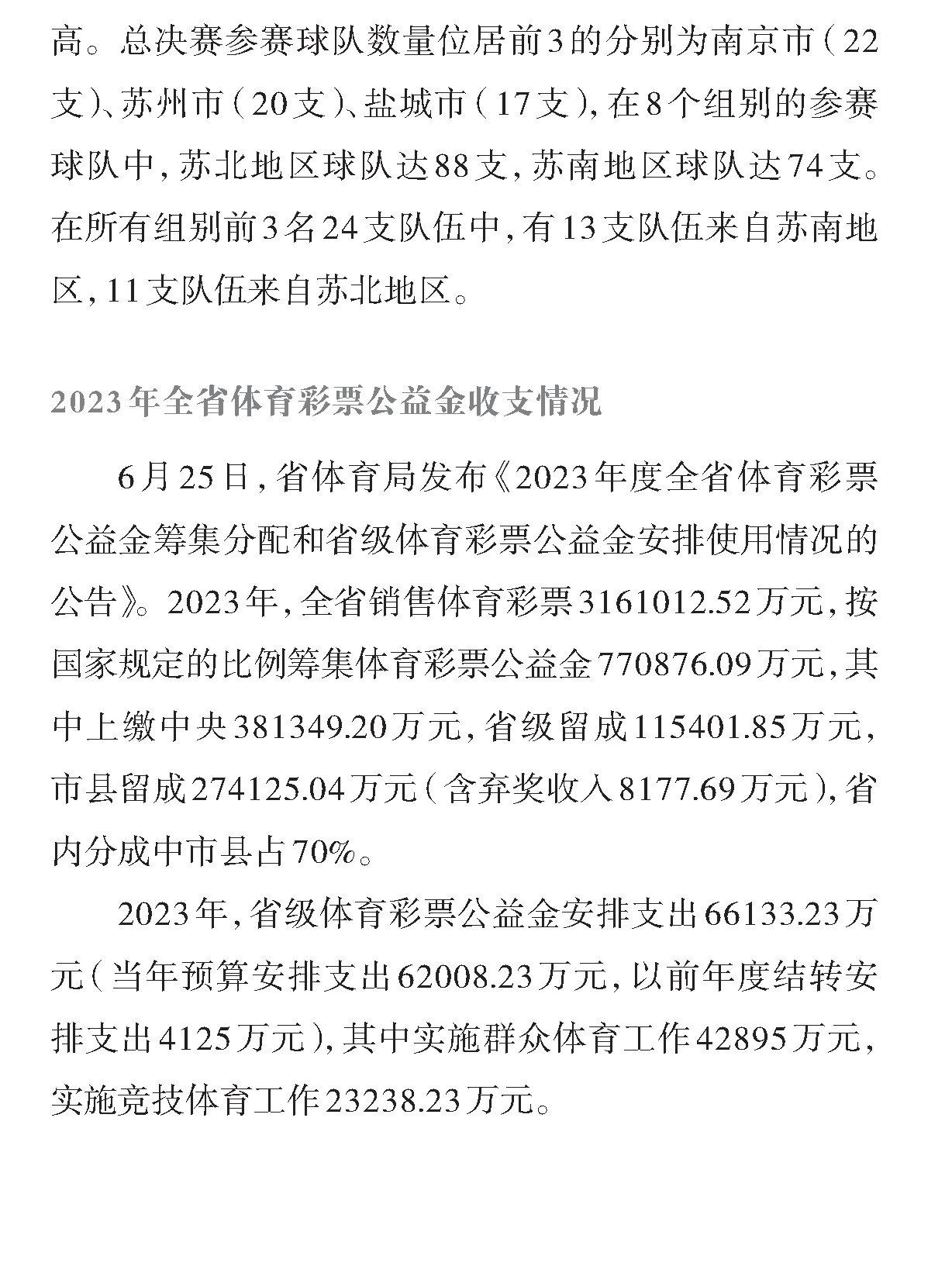 高。总决赛参赛球队数量位居前3的分别为南京市（22支）、苏州市（20支）、盐城市（17支），在8个组别的参赛球队中，苏北地区球队达88支，苏南地区球队达74支。在所有组别前3名24支队伍中，有13支队伍来自苏南地区，11支队伍来自苏北地区。

2023年全省体育彩票公益金收支情况

6月25日，省体育局发布《2023年度全省体育彩票公益金筹集分配和省级体育彩票公益金安排使用情况的公告》。2023年，全省销售体育彩票3161012.52万元，按国家规定的比例筹集体育彩票公益金770876.09万元，其中上缴中央381349.20万元，省级留成115401.85万元，市县留成274125.04万元（含弃奖收入8177.69万元），省内分成中市县占70%。

2023年，省级体育彩票公益金安排支出66133.23万元（当年预算安排支出62008.23万元，以前年度结转安排支出4125万元），其中实施群众体育工作42895万元，实施竞技体育工作23238.23万元。